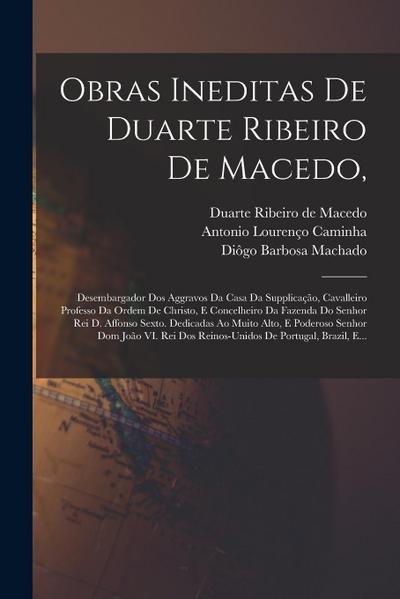 Obras Ineditas De Duarte Ribeiro De Macedo,

Duarte Ribeiro de Macedo
Antonio Lourenço Caminha
Diôgo Barbosa Machado

Desembargador Dos Aggravos Da Casa Da Supplicação, Cavalleiro Professo Da Ordem De Christo, E Concelheiro Da Fazenda Do Senhor Rei D. Affonso Sexto. Dedicadas Ao Muito Alto, E Poderoso Senhor Dom João VI. Rei Dos Reinos-Unidos De Portugal, Brazil, E...